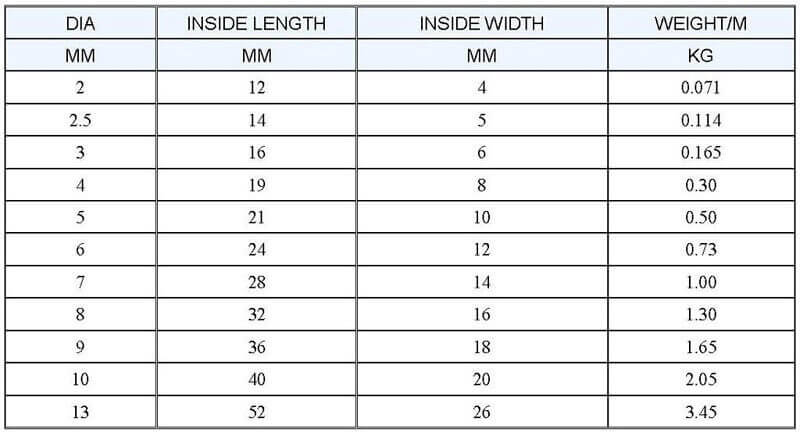 | DIA | INSIDE LENGTH | INSIDE WIDTH | WEIGHT/M |
|---|---|---|---|
| MM | MM | MM | KG |
| 2 | 12 | 4 | 0.071 |
| 2.5 | 14 | 5 | 0.114 |
| 3 | 16 | 6 | 0.165 |
| 4 | 19 | 8 | 0.30 |
| 5 | 21 | 10 | 0.50 |
| 6 | 24 | 12 | 0.73 |
| 7 | 28 | 14 | 1.00 |
| 8 | 32 | 16 | 1.30 |
| 9 | 36 | 18 | 1.65 |
| 10 | 40 | 20 | 2.05 |
| 13 | 52 | 26 | 3.45 |